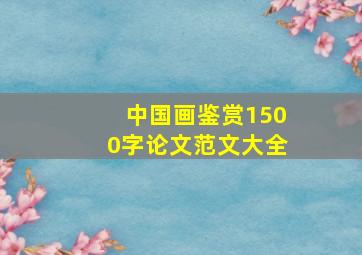 中国画鉴赏1500字论文范文大全